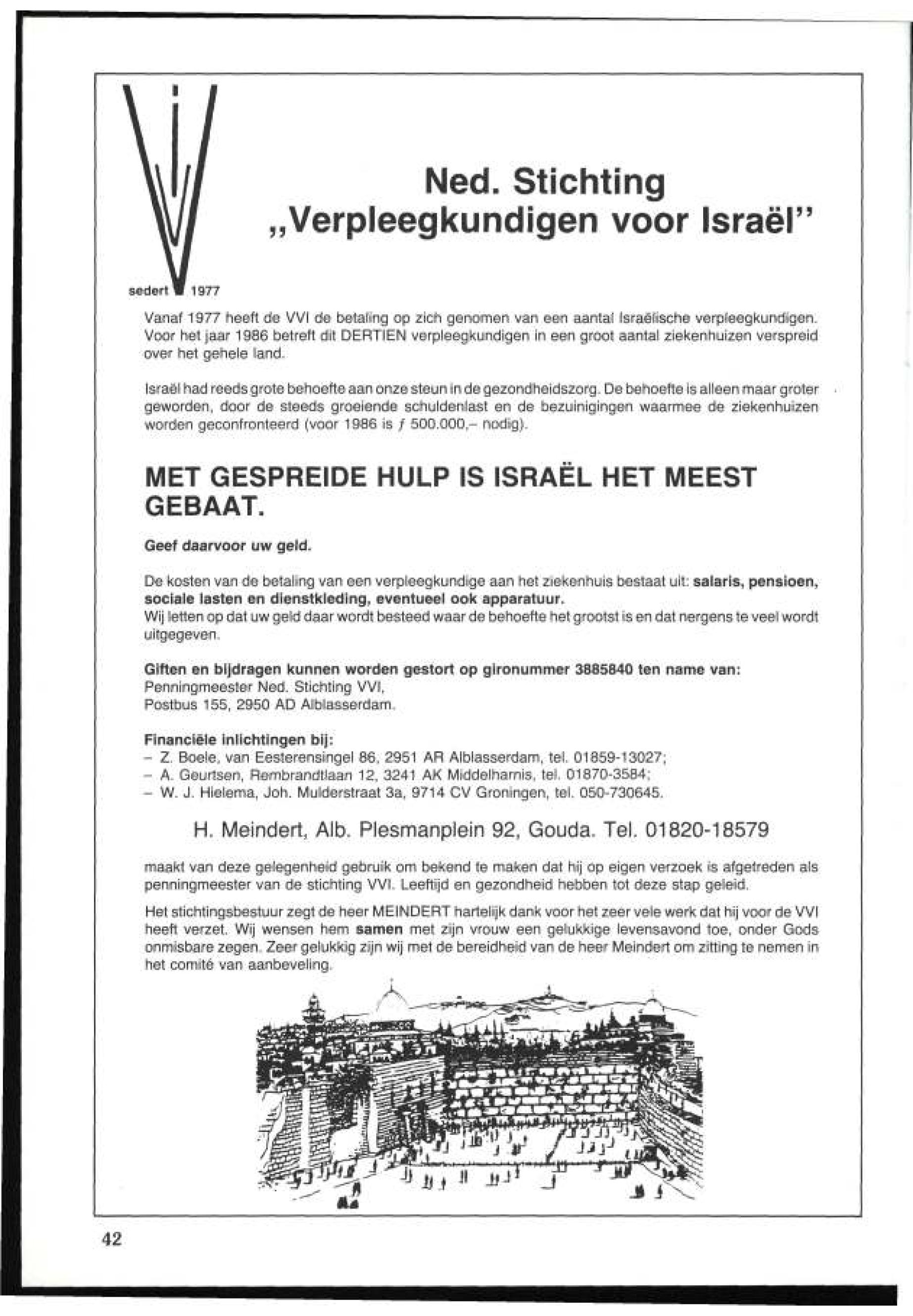 sedert 1977

Ned. Stichting „Verpleegkundigen voor Israël"

Vanaf 1977 heeft de VVI de betaling op zich genomen van een aantal Israëlische verpleegkundigen. Voor het jaar 1986 betreft dit DERTIEN verpleegkundigen in een groot aantal ziekenhuizen verspreid over het gehele land.

Israël had reeds grote behoefte aan onze steun in de gezondheidszorg. De behoefte is alleen maar groter geworden, door de steeds groeiende schuldenlast en de bezuinigingen waarmee de ziekenhuizen worden geconfronteerd (voor 1986 is ƒ 500.000,– nodig).

MET GESPREIDE HULP IS ISRAËL HET MEEST GEBAAT.

Geef daarvoor uw geld.

De kosten van de betaling van een verpleegkundige aan het ziekenhuis bestaat uit: salaris, pensioen, sociale lasten en dienstkleding, eventueel ook apparatuur.
Wij letten op dat uw geld daar wordt besteed waar de behoefte het grootst is en dat nergens te veel wordt uitgegeven.

Giften en bijdragen kunnen worden gestort op gironummer 3885840 ten name van:
Penningmeester Ned. Stichting VVI,
Postbus 155, 2950 AD Alblasserdam.

Financiële inlichtingen bij:
– Z. Boele, van Eesterensingel 86, 2951 AR Alblasserdam, tel. 01859-13027;
– A. Geurtsen, Rembrandtlaan 12, 3241 AK Middelharnis, tel. 01870-3584;
– W. J. Hielema, Joh. Mulderstraat 3a, 9714 CV Groningen, tel. 050-730645.

H. Meindert, Alb. Plesmanplein 92, Gouda. Tel. 01820-18579

maakt van deze gelegenheid gebruik om bekend te maken dat hij op eigen verzoek is afgetreden als penningmeester van de stichting VVI. Leeftijd en gezondheid hebben tot deze stap geleid.

Het stichtingsbestuur zegt de heer MEINDERT hartelijk dank voor het zeer vele werk dat hij voor de VVI heeft verzet. Wij wensen hem samen met zijn vrouw een gelukkige levensavond toe, onder Gods onmisbare zegen. Zeer gelukkig zijn wij met de bereidheid van de heer Meindert om zitting te nemen in het comité van aanbeveling.

42